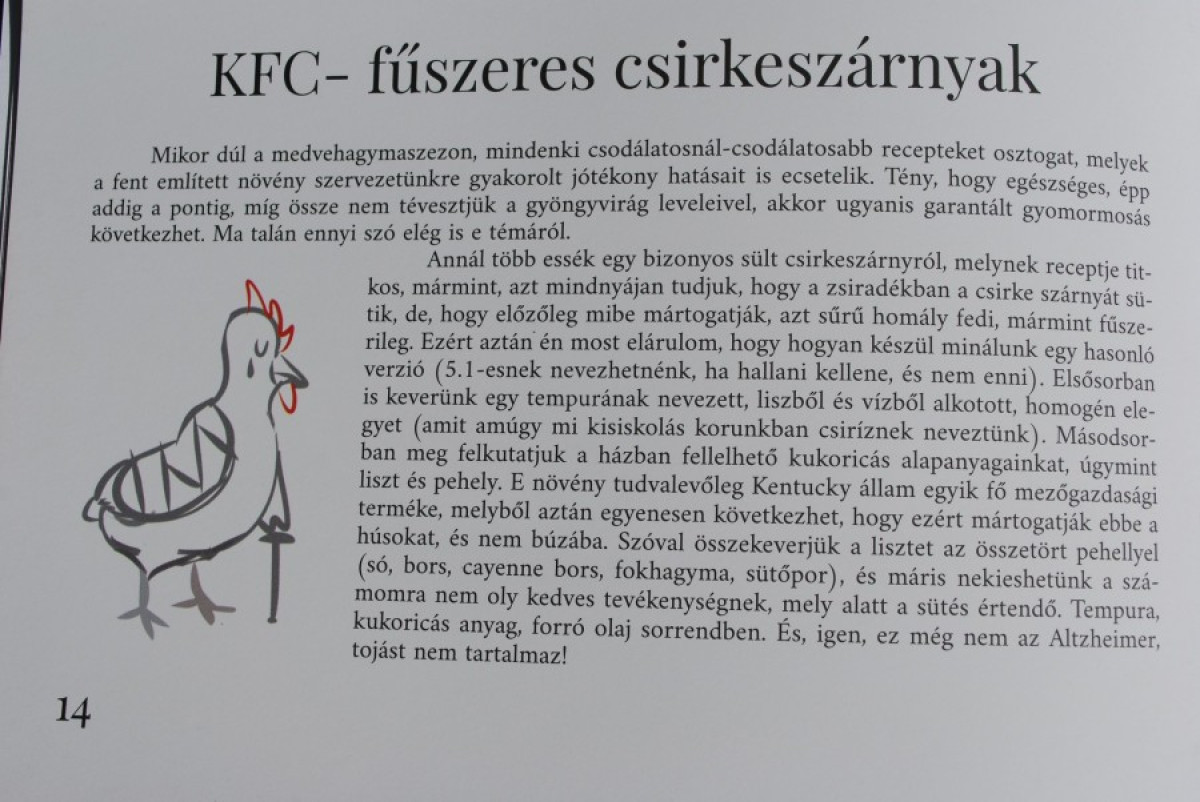 KFC- fűszeres csirkeszárnyak

Mikor dúl a medvehagymaszezon, mindenki csodálatosnál-csodálatosabb recepteket osztogat, melyek a fent említett növény szervezetünkre gyakorolt jótékony hatásait is ecsetelik. Tény, hogy egészséges, épp addig a pontig, míg össze nem tévesztjük a gyöngyvirág leveleivel, akkor ugyanis garantált gyomormosás következhet. Ma talán ennyi szó elég is e témáról.

Annál több essék egy bizonyos sült csirkeszárnyról, melynek receptje titkos, mármint, azt mindnyájan tudjuk, hogy a zsiradékban a csirke szárnyát sütik, de, hogy előzőleg mibe mártogatják, azt sűrű homály fedi, mármint fűszerileg. Ezért aztán én most elárulom, hogy hogyan készül minálunk egy hasonló verzió (5.1-esnek nevezhetnénk, ha hallani kellene, és nem enni). Elsősorban is keverünk egy tempurának nevezett, liszből és vízből alkotott, homogén elegyet (amit amúgy mi kisiskolás korunkban csiríznek neveztünk). Másodsorban meg felkutatjuk a házban fellelhető kukoricás alapanyagainkat, úgymint liszt és pehely. E növény tudvalevőleg Kentucky állam egyik fő mezőgazdasági terméke, melyből aztán egyenesen következhet, hogy ezért mártogatják ebbe a húsokat, és nem búzába. Szóval összekeverjük a lisztet az összetört pehellyel (só, bors, cayenne bors, fokhagyma, sütőpor), és máris nekieshetünk a számomra nem oly kedves tevékenységnek, mely alatt a sütés értendő. Tempura, kukoricás anyag, forró olaj sorrendben. És, igen, ez még nem az Altzheimer, tojást nem tartalmaz!

14